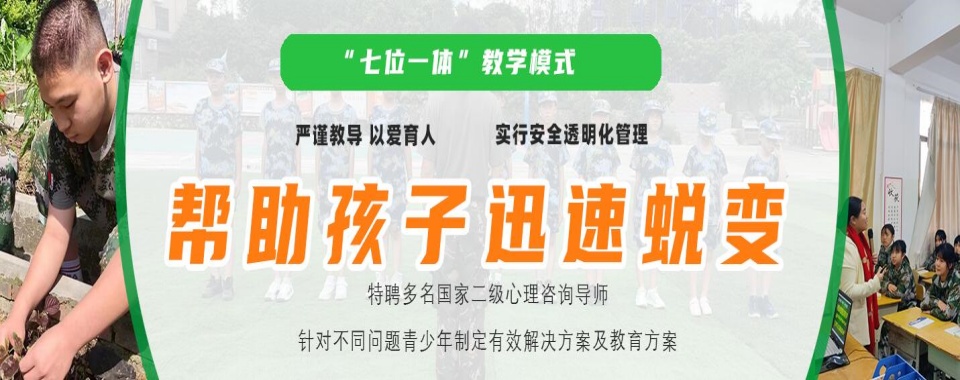 “七位一体”教学模式

严谨教导 以爱育人

实行安全透明化管理

帮助孩子迅速蜕变

特聘多名国家二级心理咨询导师

针对不同问题青少年制定有效解决方案及教育方案